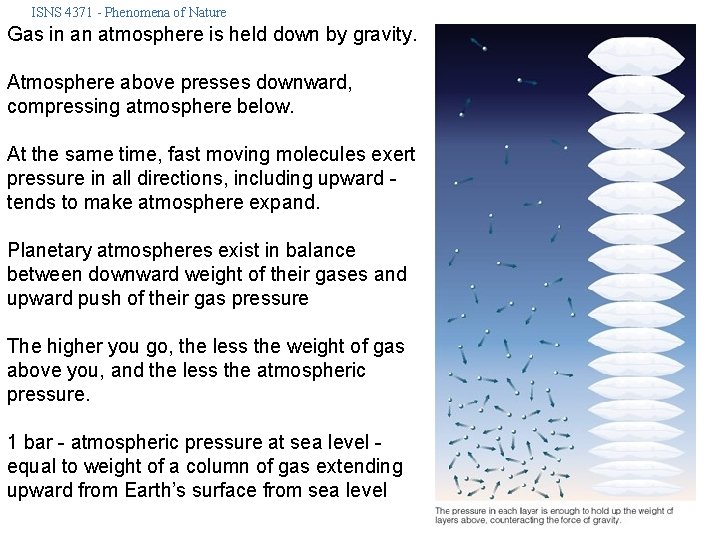 ISNS 4371 - Phenomena of Nature

Gas in an atmosphere is held down by gravity.

Atmosphere above presses downward, compressing atmosphere below.

At the same time, fast moving molecules exert pressure in all directions, including upward - tends to make atmosphere expand.

Planetary atmospheres exist in balance between downward weight of their gases and upward push of their gas pressure

The higher you go, the less the weight of gas above you, and the less the atmospheric pressure.

1 bar - atmospheric pressure at sea level - equal to weight of a column of gas extending upward from Earth's surface from sea level

The pressure in each layer is enough to hold up the weight of layers above, counteracting the force of gravity.